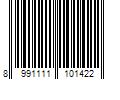 8 991111 101422